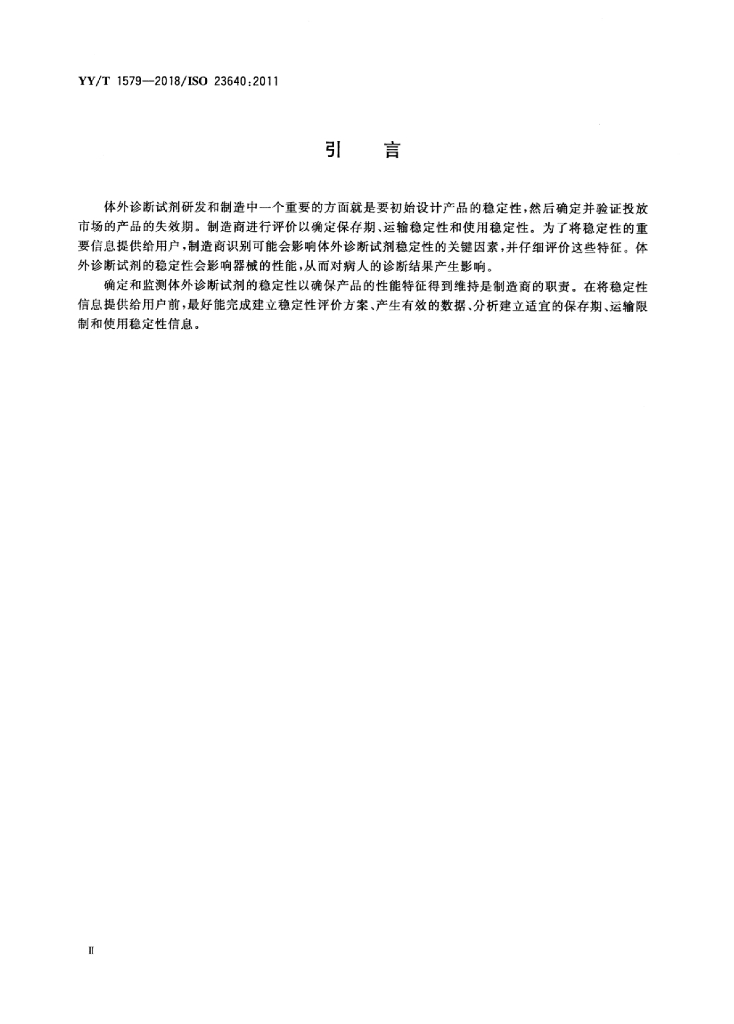 YY/T 1579—2018/ISO 23640:2011

引　言

体外诊断试剂研发和制造中一个重要的方面就是要初始设计产品的稳定性，然后确定并验证投放市场的产品的失效期。制造商进行评价以确定保存期、运输稳定性和使用稳定性。为了将稳定性的重要信息提供给用户，制造商识别可能会影响体外诊断试剂稳定性的关键因素，并仔细评价这些特征。体外诊断试剂的稳定性会影响器械的性能，从而对病人的诊断结果产生影响。

确定和监测体外诊断试剂的稳定性以确保产品的性能特征得到维持是制造商的职责。在将稳定性信息提供给用户前，最好能完成建立稳定性评价方案、产生有效的数据、分析建立适宜的保存期、运输限制和使用稳定性信息。

Ⅱ